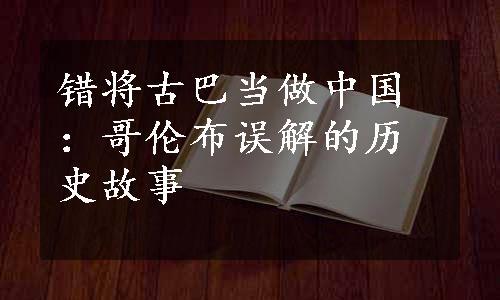 错将古巴当做中国：哥伦布误解的历史故事